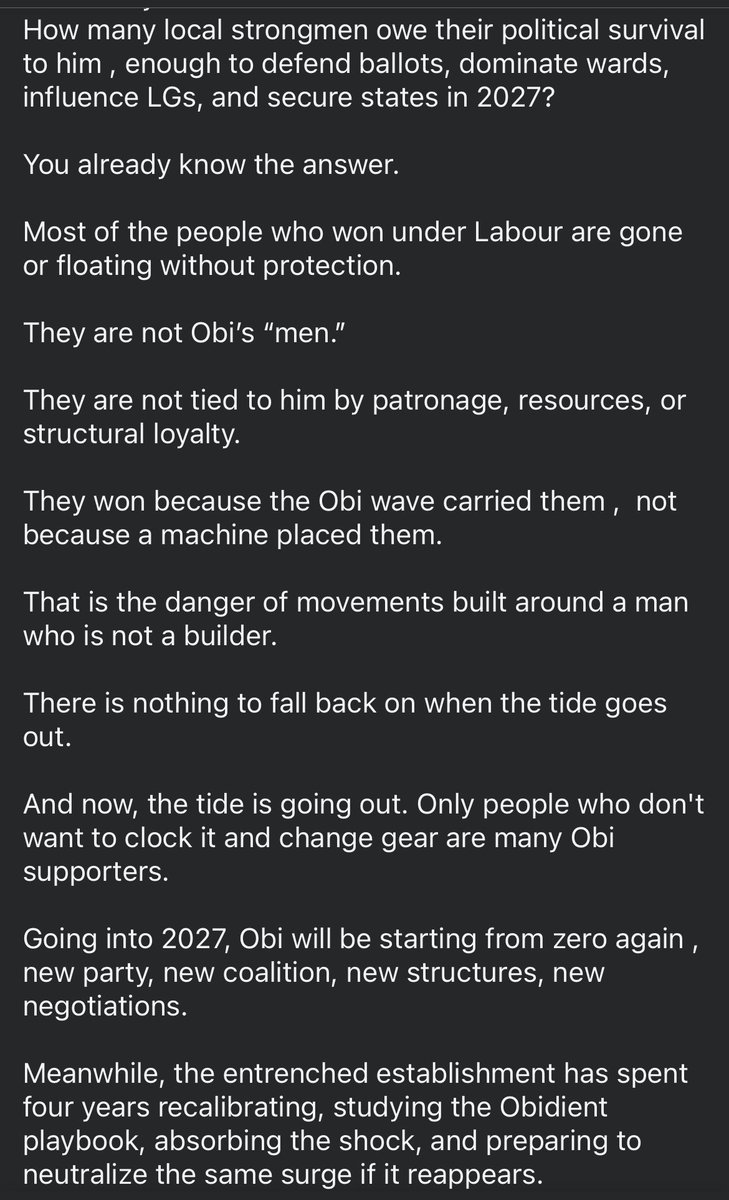 How many local strongmen owe their political survival to him , enough to defend ballots, dominate wards, influence LGs, and secure states in 2027?

You already know the answer.

Most of the people who won under Labour are gone or floating without protection.

They are not Obi's "men."

They are not tied to him by patronage, resources, or structural loyalty.

They won because the Obi wave carried them , not because a machine placed them.

That is the danger of movements built around a man who is not a builder.

There is nothing to fall back on when the tide goes out.

And now, the tide is going out. Only people who don't want to clock it and change gear are many Obi supporters.

Going into 2027, Obi will be starting from zero again , new party, new coalition, new structures, new negotiations.

Meanwhile, the entrenched establishment has spent four years recalibrating, studying the Obidient playbook, absorbing the shock, and preparing to neutralize the same surge if it reappears.